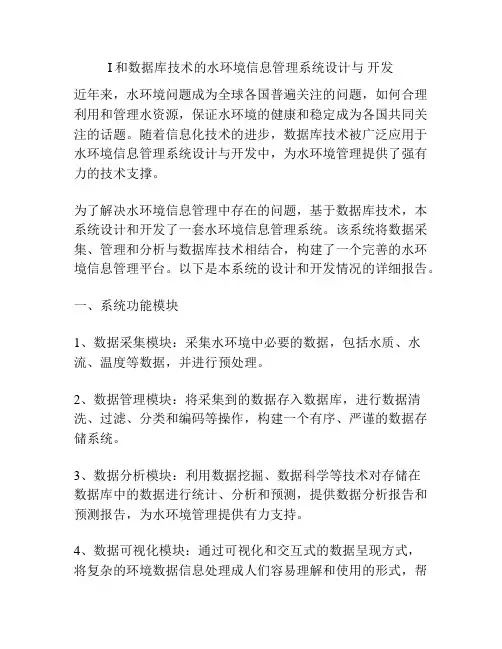 I 和数据库技术的水环境信息管理系统设计与 开发

近年来，水环境问题成为全球各国普遍关注的问题，如何合理利用和管理水资源，保证水环境的健康和稳定成为各国共同关注的话题。随着信息化技术的进步，数据库技术被广泛应用于水环境信息管理系统设计与开发中，为水环境管理提供了强有力的技术支撑。

为了解决水环境信息管理中存在的问题，基于数据库技术，本系统设计和开发了一套水环境信息管理系统。该系统将数据采集、管理和分析与数据库技术相结合，构建了一个完善的水环境信息管理平台。以下是本系统的设计和开发情况的详细报告。

一、系统功能模块

1、数据采集模块：采集水环境中必要的数据，包括水质、水流、温度等数据，并进行预处理。

2、数据管理模块：将采集到的数据存入数据库，进行数据清洗、过滤、分类和编码等操作，构建一个有序、严谨的数据存储系统。

3、数据分析模块：利用数据挖掘、数据科学等技术对存储在数据库中的数据进行统计、分析和预测，提供数据分析报告和预测报告，为水环境管理提供有力支持。

4、数据可视化模块：通过可视化和交互式的数据呈现方式，将复杂的环境数据信息处理成人们容易理解和使用的形式，帮